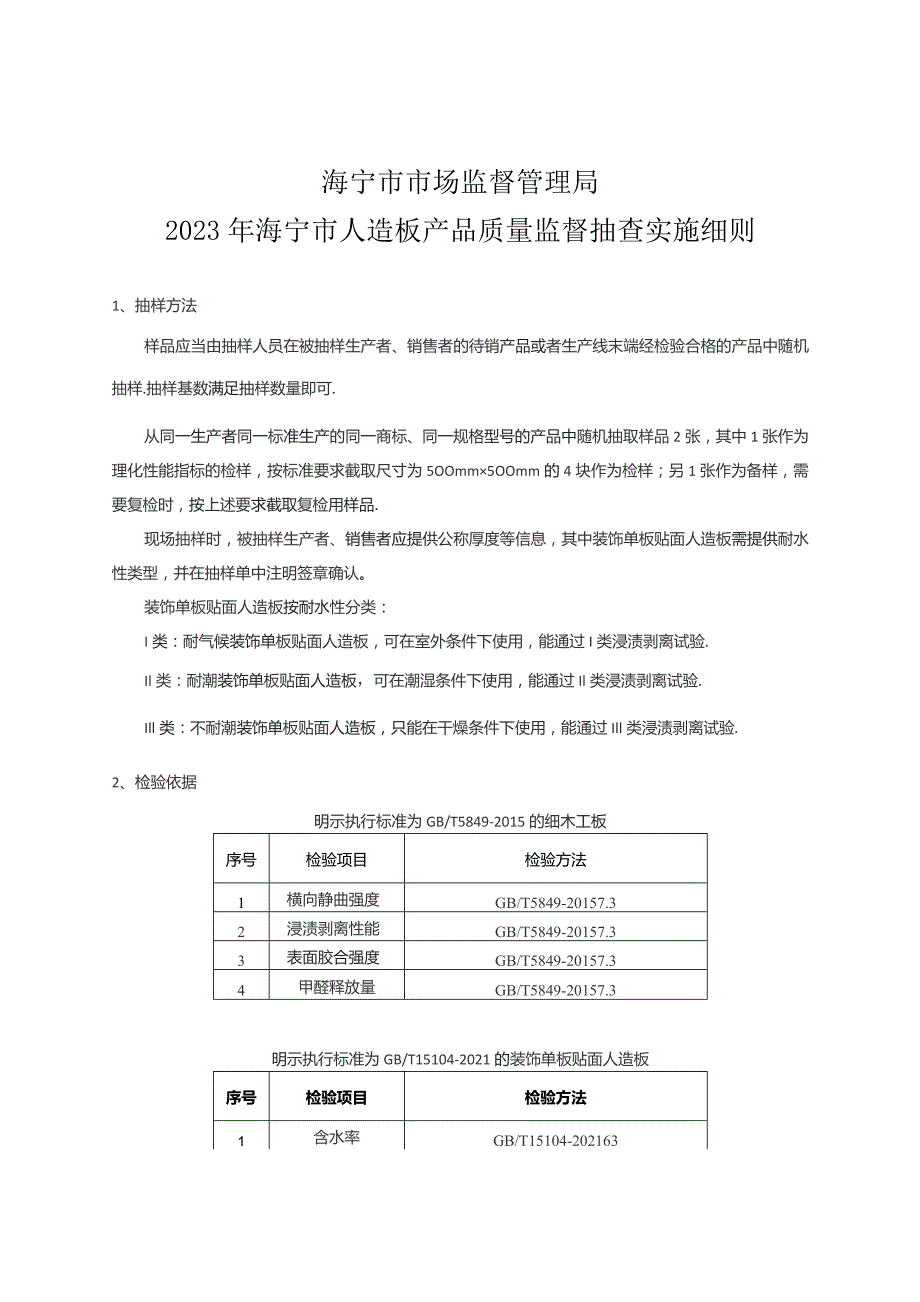 海宁市市场监督管理局
2023年海宁市人造板产品质量监督抽查实施细则

1、抽样方法

样品应当由抽样人员在被抽样生产者、销售者的待销产品或者生产线末端经检验合格的产品中随机抽样.抽样基数满足抽样数量即可.

从同一生产者同一标准生产的同一商标、同一规格型号的产品中随机抽取样品2张，其中1张作为理化性能指标的检样，按标准要求截取尺寸为5OOmm×5OOmm的4块作为检样；另1张作为备样，需要复检时，按上述要求截取复检用样品.

现场抽样时，被抽样生产者、销售者应提供公称厚度等信息，其中装饰单板贴面人造板需提供耐水性类型，并在抽样单中注明签章确认。

装饰单板贴面人造板按耐水性分类：

I类：耐气候装饰单板贴面人造板，可在室外条件下使用，能通过I类浸渍剥离试验.

II类：耐潮装饰单板贴面人造板，可在潮湿条件下使用，能通过II类浸渍剥离试验.

III类：不耐潮装饰单板贴面人造板，只能在干燥条件下使用，能通过III类浸渍剥离试验.

2、检验依据

明示执行标准为GB/T5849-2015的细木工板

| 序号 | 检验项目 | 检验方法 |
|---|---|---|
| 1 | 横向静曲强度 | GB/T5849-20157.3 |
| 2 | 浸渍剥离性能 | GB/T5849-20157.3 |
| 3 | 表面胶合强度 | GB/T5849-20157.3 |
| 4 | 甲醛释放量 | GB/T5849-20157.3 |

明示执行标准为GB/T15104-2021的装饰单板贴面人造板

| 序号 | 检验项目 | 检验方法 |
|---|---|---|
| 1 | 含水率 | GB/T15104-202163 |